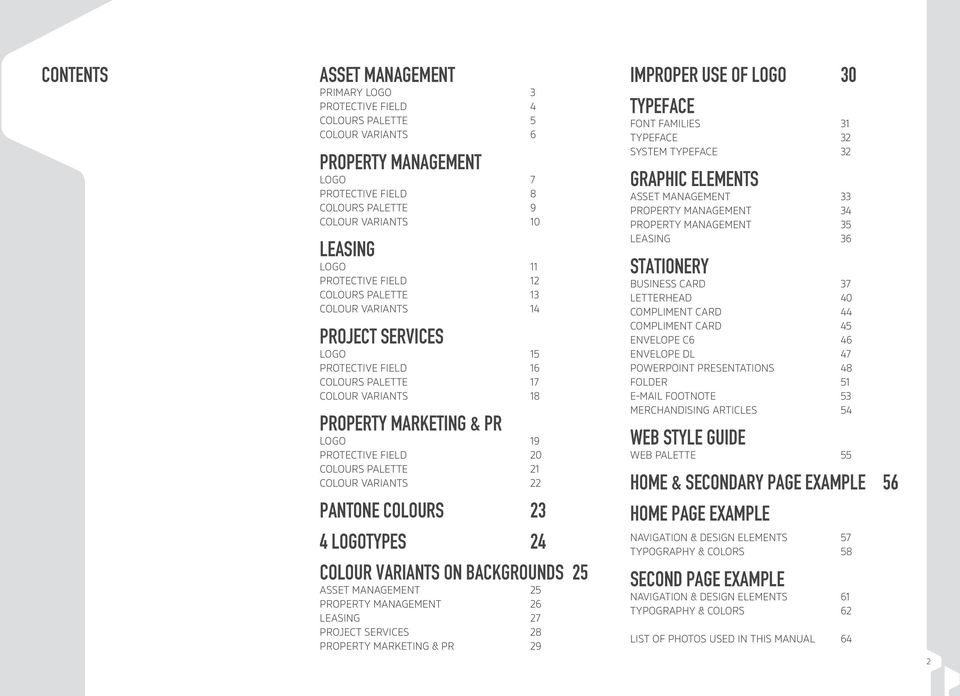 CONTENTS

ASSET MANAGEMENT
PRIMARY LOGO 3
PROTECTIVE FIELD 4
COLOURS PALETTE 5
COLOUR VARIANTS 6

PROPERTY MANAGEMENT
LOGO 7
PROTECTIVE FIELD 8
COLOURS PALETTE 9
COLOUR VARIANTS 10

LEASING
LOGO 11
PROTECTIVE FIELD 12
COLOURS PALETTE 13
COLOUR VARIANTS 14

PROJECT SERVICES
LOGO 15
PROTECTIVE FIELD 16
COLOURS PALETTE 17
COLOUR VARIANTS 18

PROPERTY MARKETING & PR
LOGO 19
PROTECTIVE FIELD 20
COLOURS PALETTE 21
COLOUR VARIANTS 22

PANTONE COLOURS 23

4 LOGOTYPES 24

COLOUR VARIANTS ON BACKGROUNDS 25
ASSET MANAGEMENT 25
PROPERTY MANAGEMENT 26
LEASING 27
PROJECT SERVICES 28
PROPERTY MARKETING & PR 29

IMPROPER USE OF LOGO 30

TYPEFACE
FONT FAMILIES 31
TYPEFACE 32
SYSTEM TYPEFACE 32

GRAPHIC ELEMENTS
ASSET MANAGEMENT 33
PROPERTY MANAGEMENT 34
PROPERTY MANAGEMENT 35
LEASING 36

STATIONERY
BUSINESS CARD 37
LETTERHEAD 40
COMPLIMENT CARD 44
COMPLIMENT CARD 45
ENVELOPE C6 46
ENVELOPE DL 47
POWERPOINT PRESENTATIONS 48
FOLDER 51
E-MAIL FOOTNOTE 53
MERCHANDISING ARTICLES 54

WEB STYLE GUIDE
WEB PALETTE 55

HOME & SECONDARY PAGE EXAMPLE 56

HOME PAGE EXAMPLE
NAVIGATION & DESIGN ELEMENTS 57
TYPOGRAPHY & COLORS 58

SECOND PAGE EXAMPLE
NAVIGATION & DESIGN ELEMENTS 61
TYPOGRAPHY & COLORS 62

LIST OF PHOTOS USED IN THIS MANUAL 64

2